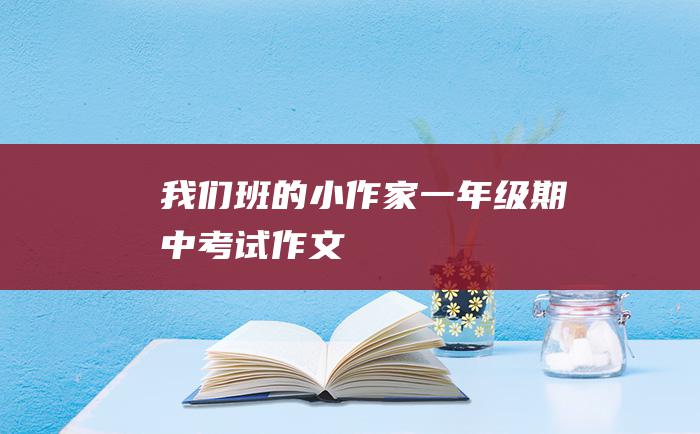 我们班的小作家一年级期中考试作文